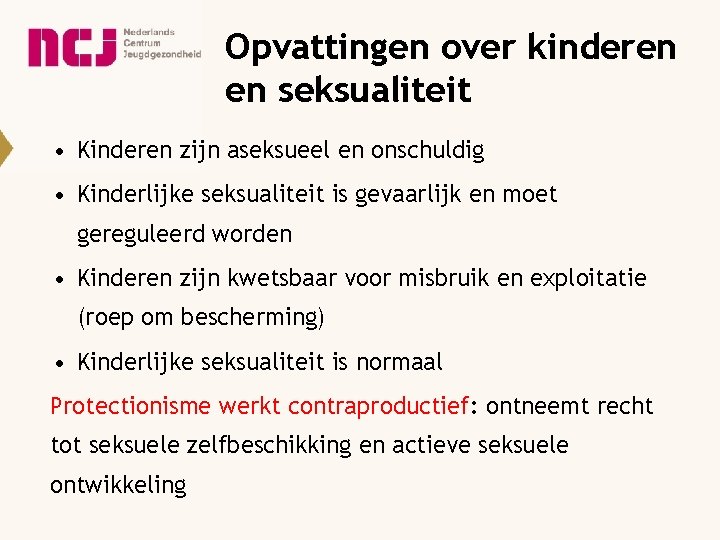 ncj Nederlands Centrum Jeugdgezondheid

Opvattingen over kinderen en seksualiteit

• Kinderen zijn aseksueel en onschuldig
• Kinderlijke seksualiteit is gevaarlijk en moet gereguleerd worden
• Kinderen zijn kwetsbaar voor misbruik en exploitatie (roep om bescherming)
• Kinderlijke seksualiteit is normaal

Protectionisme werkt contraproductief: ontneemt recht tot seksuele zelfbeschikking en actieve seksuele ontwikkeling